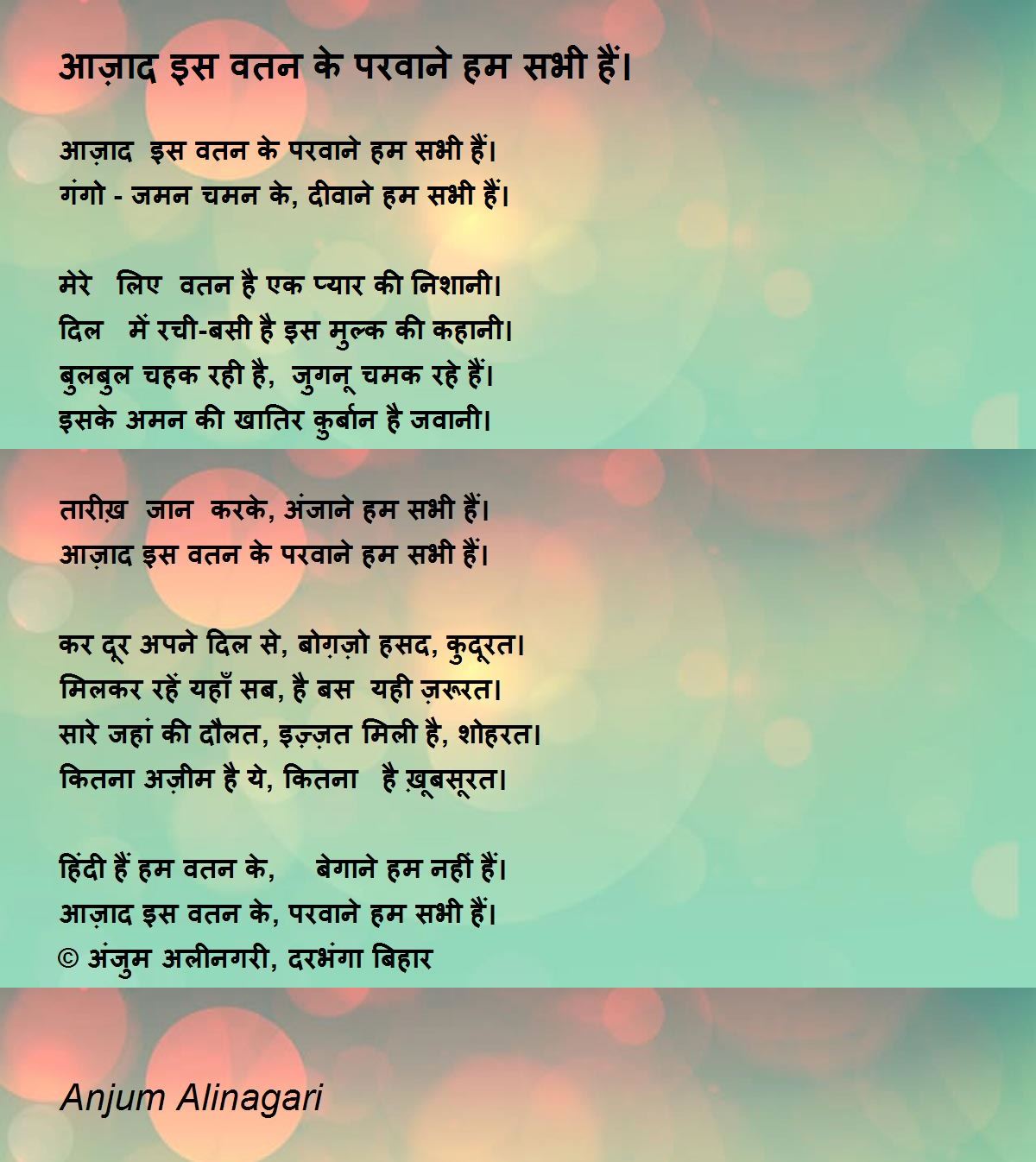 आज़ाद इस वतन के परवाने हम सभी हैं।

आज़ाद इस वतन के परवाने हम सभी हैं।
गंगो - जमन चमन के, दीवाने हम सभी हैं।

मेरे लिए वतन है एक प्यार की निशानी।
दिल में रची-बसी है इस मुल्क की कहानी।
बुलबुल चहक रही है, जुगनू चमक रहे हैं।
इसके अमन की खातिर कुर्बान है जवानी।

तारीख़ जान करके, अंजाने हम सभी हैं।
आज़ाद इस वतन के परवाने हम सभी हैं।

कर दूर अपने दिल से, बोग़ज़ो हसद, कुदूरत।
मिलकर रहें यहाँ सब, है बस यही ज़रूरत।
सारे जहां की दौलत, इज़्ज़त मिली है, शोहरत।
कितना अज़ीम है ये, कितना है ख़ूबसूरत।

हिंदी हैं हम वतन के, बेगाने हम नहीं हैं।
आज़ाद इस वतन के, परवाने हम सभी हैं।
© अंजुम अलीनगरी, दरभंगा बिहार

Anjum Alinagari